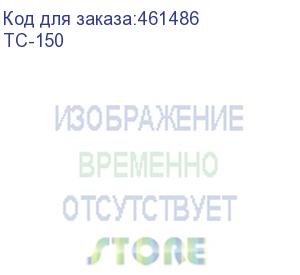 Код для заказа:461486
TC-150

ИЗОБРАЖЕНИЕ
ВРЕМЕННО
ОТСУТСТВУЕТ
STORE